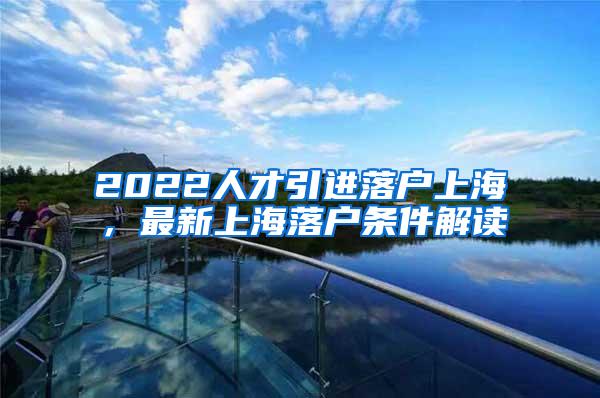 2022人才引进落户上海，最新上海落户条件解读